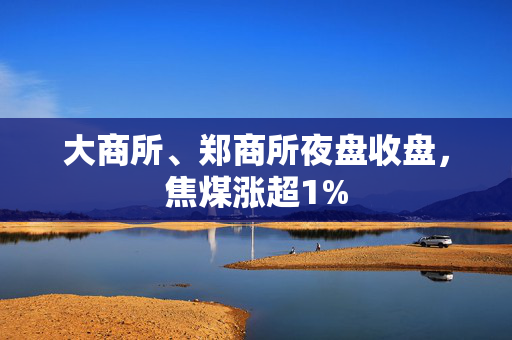 大商所、郑商所夜盘收盘，焦煤涨超1%